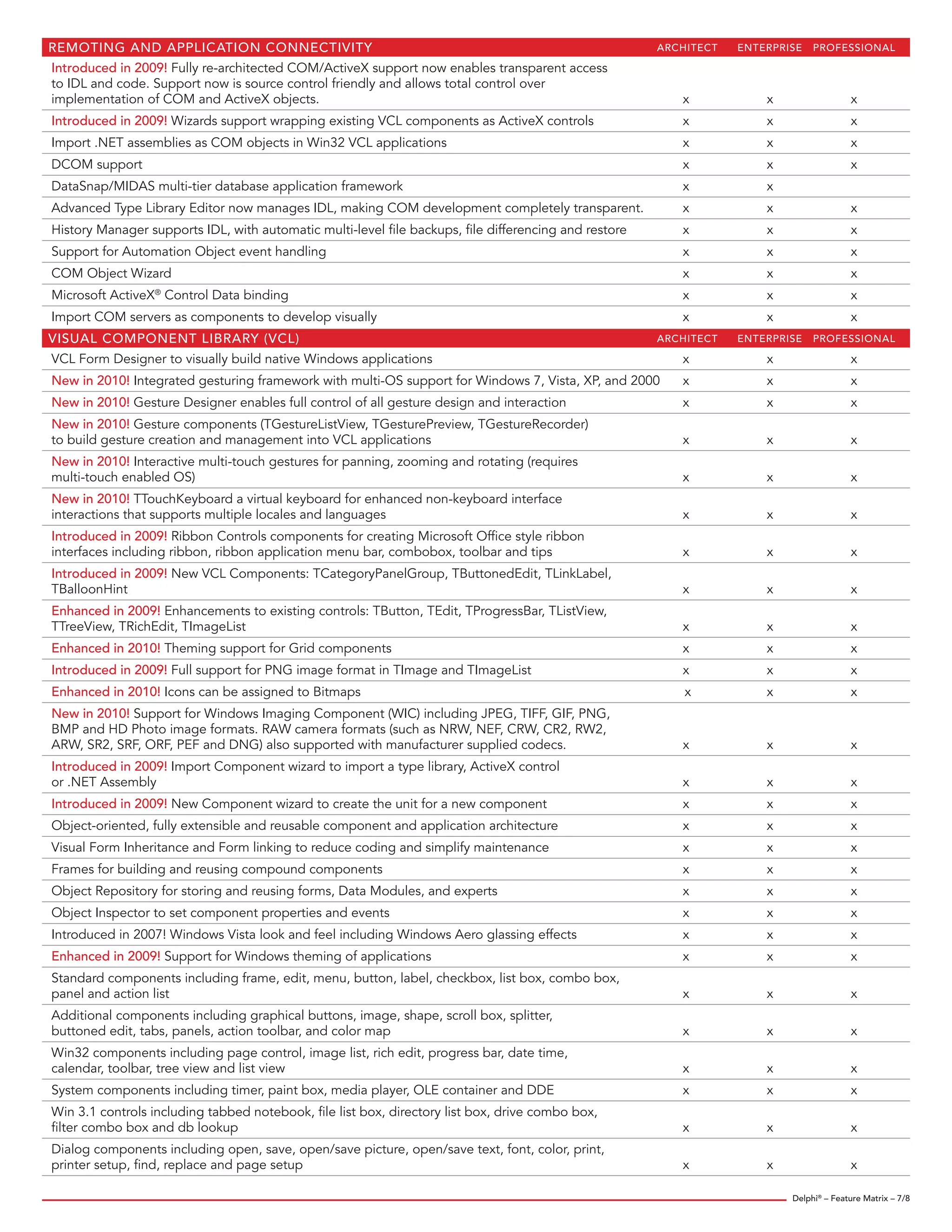 | REMOTING AND APPLICATION CONNECTIVITY | ARCHITECT | ENTERPRISE | PROFESSIONAL |
|---|---|---|---|
| Introduced in 2009! Fully re-architected COM/ActiveX support now enables transparent access to IDL and code. Support now is source control friendly and allows total control over implementation of COM and ActiveX objects. | x | x | x |
| Introduced in 2009! Wizards support wrapping existing VCL components as ActiveX controls | x | x | x |
| Import .NET assemblies as COM objects in Win32 VCL applications | x | x | x |
| DCOM support | x | x | x |
| DataSnap/MIDAS multi-tier database application framework | x | x | |
| Advanced Type Library Editor now manages IDL, making COM development completely transparent. | x | x | x |
| History Manager supports IDL, with automatic multi-level file backups, file differencing and restore | x | x | x |
| Support for Automation Object event handling | x | x | x |
| COM Object Wizard | x | x | x |
| Microsoft ActiveX® Control Data binding | x | x | x |
| Import COM servers as components to develop visually | x | x | x |

| VISUAL COMPONENT LIBRARY (VCL) | ARCHITECT | ENTERPRISE | PROFESSIONAL |
|---|---|---|---|
| VCL Form Designer to visually build native Windows applications | x | x | x |
| New in 2010! Integrated gesturing framework with multi-OS support for Windows 7, Vista, XP, and 2000 | x | x | x |
| New in 2010! Gesture Designer enables full control of all gesture design and interaction | x | x | x |
| New in 2010! Gesture components (TGestureListView, TGesturePreview, TGestureRecorder) to build gesture creation and management into VCL applications | x | x | x |
| New in 2010! Interactive multi-touch gestures for panning, zooming and rotating (requires multi-touch enabled OS) | x | x | x |
| New in 2010! TTouchKeyboard a virtual keyboard for enhanced non-keyboard interface interactions that supports multiple locales and languages | x | x | x |
| Introduced in 2009! Ribbon Controls components for creating Microsoft Office style ribbon interfaces including ribbon, ribbon application menu bar, combobox, toolbar and tips | x | x | x |
| Introduced in 2009! New VCL Components: TCategoryPanelGroup, TButtonedEdit, TLinkLabel, TBalloonHint | x | x | x |
| Enhanced in 2009! Enhancements to existing controls: TButton, TEdit, TProgressBar, TListView, TTreeView, TRichEdit, TImageList | x | x | x |
| Enhanced in 2010! Theming support for Grid components | x | x | x |
| Introduced in 2009! Full support for PNG image format in TImage and TImageList | x | x | x |
| Enhanced in 2010! Icons can be assigned to Bitmaps | x | x | x |
| New in 2010! Support for Windows Imaging Component (WIC) including JPEG, TIFF, GIF, PNG, BMP and HD Photo image formats. RAW camera formats (such as NRW, NEF, CRW, CR2, RW2, ARW, SR2, SRF, ORF, PEF and DNG) also supported with manufacturer supplied codecs. | x | x | x |
| Introduced in 2009! Import Component wizard to import a type library, ActiveX control or .NET Assembly | x | x | x |
| Introduced in 2009! New Component wizard to create the unit for a new component | x | x | x |
| Object-oriented, fully extensible and reusable component and application architecture | x | x | x |
| Visual Form Inheritance and Form linking to reduce coding and simplify maintenance | x | x | x |
| Frames for building and reusing compound components | x | x | x |
| Object Repository for storing and reusing forms, Data Modules, and experts | x | x | x |
| Object Inspector to set component properties and events | x | x | x |
| Introduced in 2007! Windows Vista look and feel including Windows Aero glassing effects | x | x | x |
| Enhanced in 2009! Support for Windows theming of applications | x | x | x |
| Standard components including frame, edit, menu, button, label, checkbox, list box, combo box, panel and action list | x | x | x |
| Additional components including graphical buttons, image, shape, scroll box, splitter, buttoned edit, tabs, panels, action toolbar, and color map | x | x | x |
| Win32 components including page control, image list, rich edit, progress bar, date time, calendar, toolbar, tree view and list view | x | x | x |
| System components including timer, paint box, media player, OLE container and DDE | x | x | x |
| Win 3.1 controls including tabbed notebook, file list box, directory list box, drive combo box, filter combo box and db lookup | x | x | x |
| Dialog components including open, save, open/save picture, open/save text, font, color, print, printer setup, find, replace and page setup | x | x | x |

Delphi® – Feature Matrix – 7/8